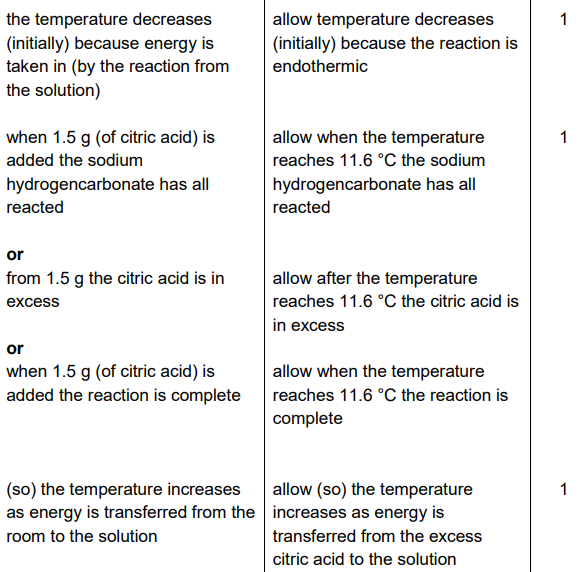 | | | |
|---|---|---|
| the temperature decreases (initially) because energy is taken in (by the reaction from the solution) | allow temperature decreases (initially) because the reaction is endothermic | 1 |
| when 1.5 g (of citric acid) is added the sodium hydrogencarbonate has all reacted | allow when the temperature reaches 11.6 °C the sodium hydrogencarbonate has all reacted | 1 |
| **or** | | |
| from 1.5 g the citric acid is in excess | allow after the temperature reaches 11.6 °C the citric acid is in excess | |
| **or** | | |
| when 1.5 g (of citric acid) is added the reaction is complete | allow when the temperature reaches 11.6 °C the reaction is complete | |
| (so) the temperature increases as energy is transferred from the room to the solution | allow (so) the temperature increases as energy is transferred from the excess citric acid to the solution | 1 |